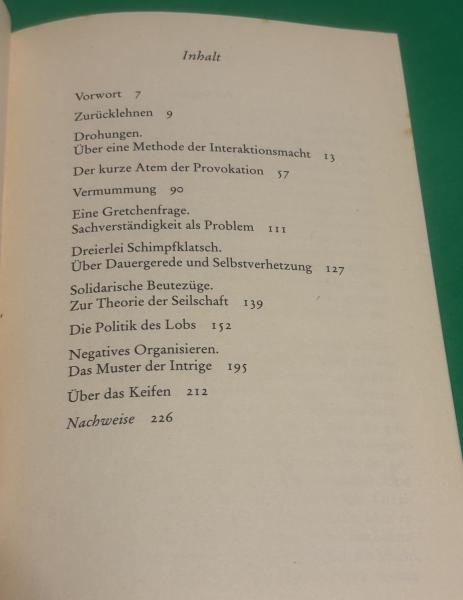 Inhalt

Vorwort 7

Zurücklehnen 9

Drohungen.
Über eine Methode der Interaktionsmacht 13

Der kurze Atem der Provokation 57

Vermummung 90

Eine Gretchenfrage.
Sachverständigkeit als Problem 111

Dreierlei Schimpfklatsch.
Über Dauergerede und Selbstverhetzung 127

Solidarische Beutezüge.
Zur Theorie der Seilschaft 139

Die Politik des Lobs 152

Negatives Organisieren.
Das Muster der Intrige 195

Über das Keifen 212

Nachweise 226